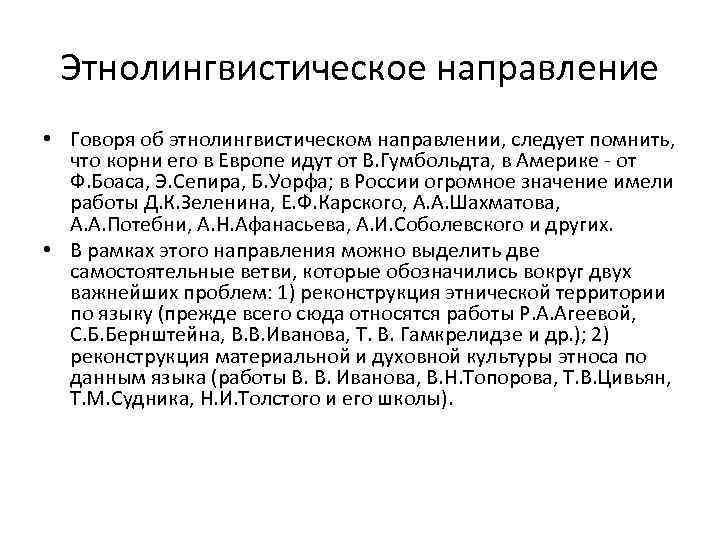 Этнолингвистическое направление

• Говоря об этнолингвистическом направлении, следует помнить, что корни его в Европе идут от В.Гумбольдта, в Америке - от Ф.Боаса, Э.Сепира, Б.Уорфа; в России огромное значение имели работы Д.К.Зеленина, Е.Ф.Карского, А.А.Шахматова, А.А.Потебни, А.Н.Афанасьева, А.И.Соболевского и других.

• В рамках этого направления можно выделить две самостоятельные ветви, которые обозначились вокруг двух важнейших проблем: 1) реконструкция этнической территории по языку (прежде всего сюда относятся работы Р.А.Агеевой, С.Б.Бернштейна, В.В.Иванова, Т. В. Гамкрелидзе и др.); 2) реконструкция материальной и духовной культуры этноса по данным языка (работы В. В. Иванова, В.Н.Топорова, Т.В.Цивьян, Т.М.Судника, Н.И.Толстого и его школы).